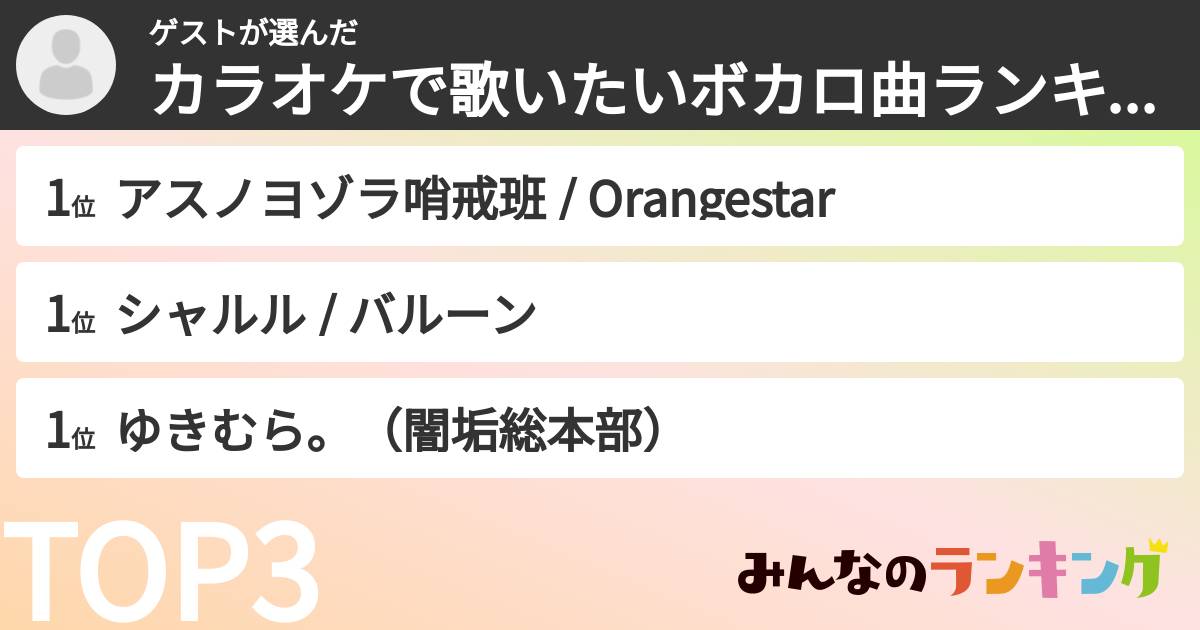 ゲストが選んだ
カラオケで歌いたいボカロ曲ランキ...

1位 アスノヨゾラ哨戒班 / Orangestar

1位 シャルル / バルーン

1位 ゆきむら。（闇垢総本部）

TOP3

みんなのランキング